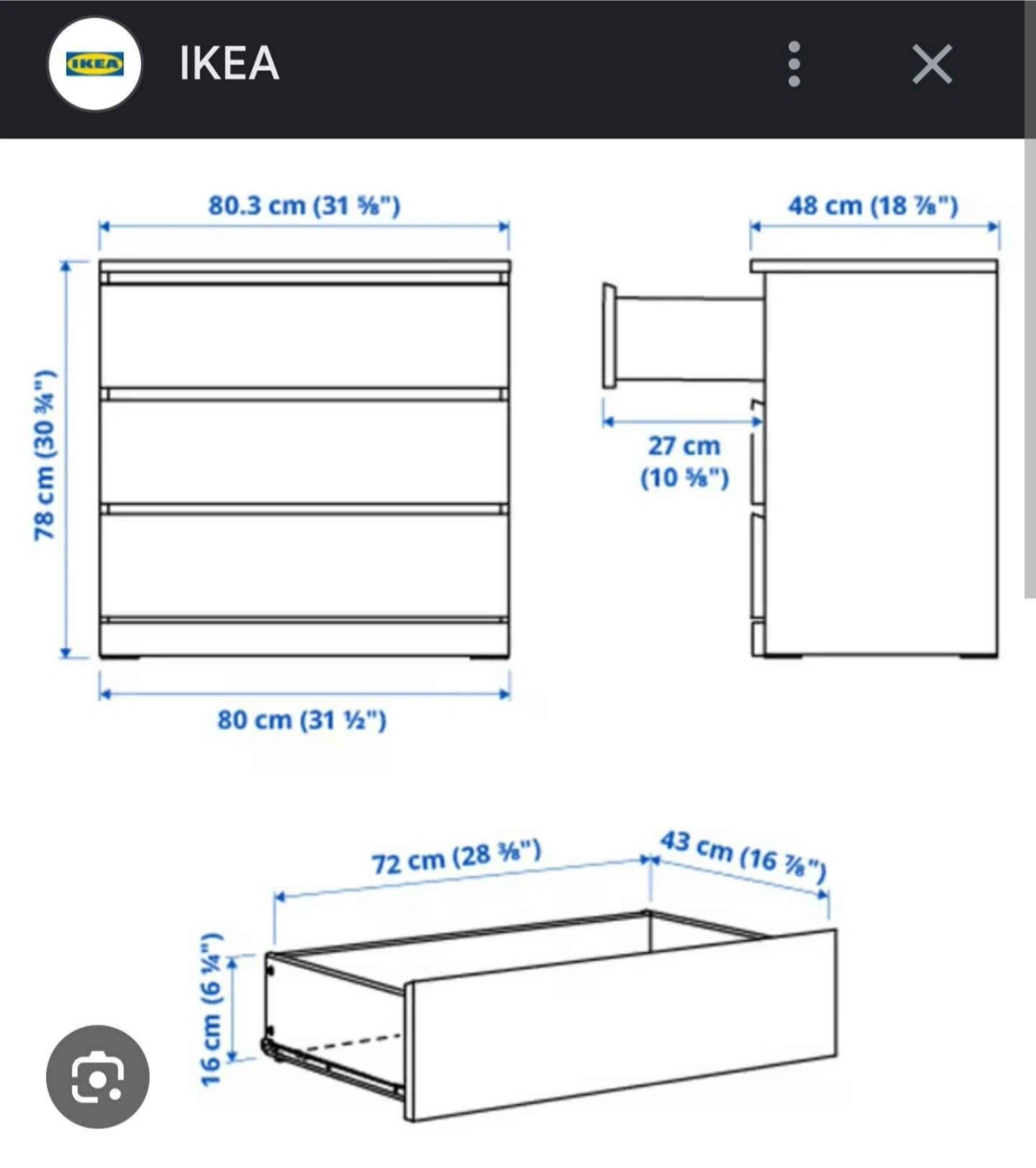 IKEA

IKEA

80.3 cm (31 ⅝")

48 cm (18 ⅞")

78 cm (30 ¾")

27 cm (10 ⅝")

80 cm (31 ½")

72 cm (28 ⅜")

43 cm (16 ⅞")

16 cm (6 ¼")